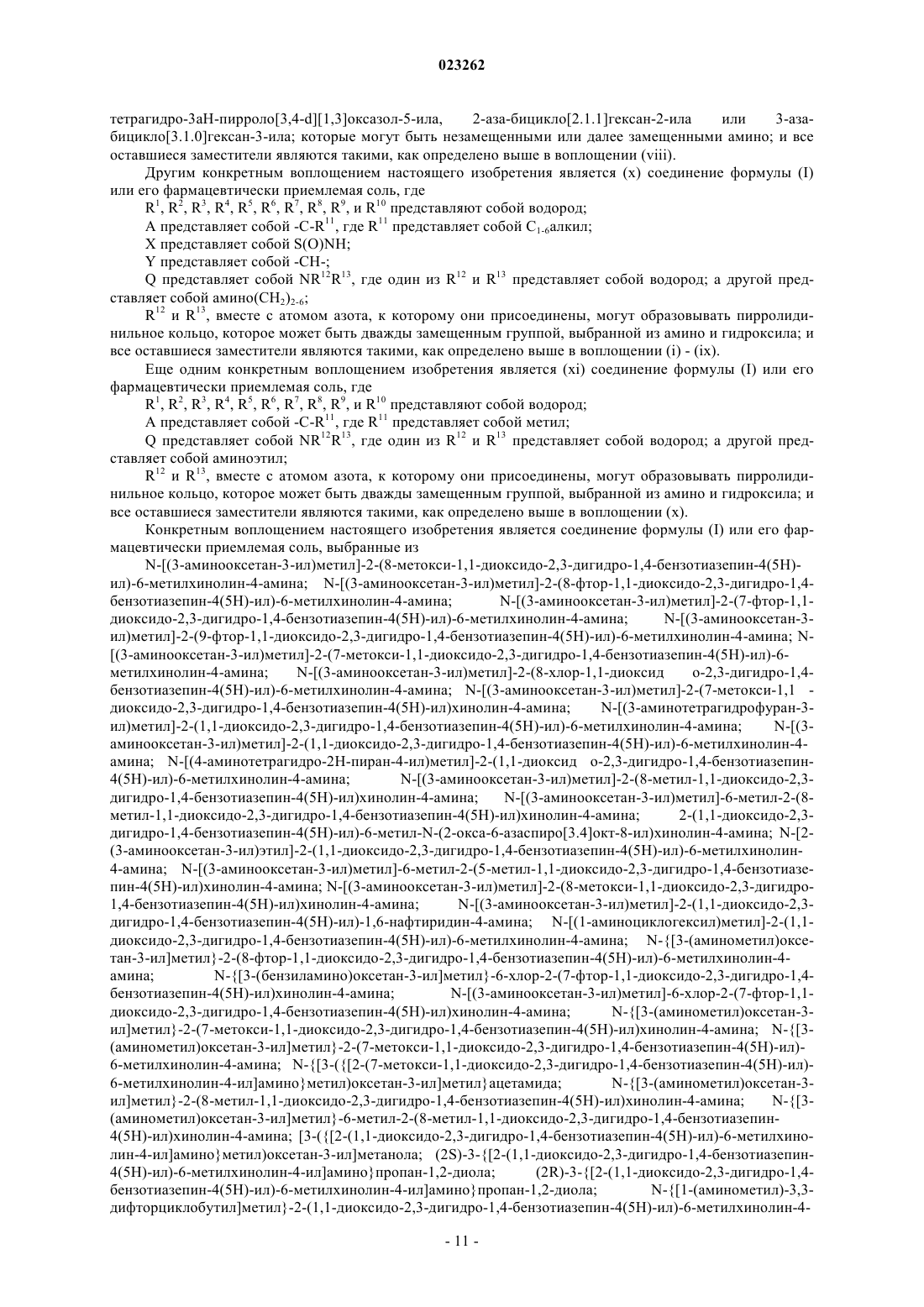 023262

тетрагидро-3aH-пирроло[3,4-d][1,3]оксазол-5-ила, 2-аза-бицикло[2.1.1]гексан-2-ила или 3-аза-бицикло[3.1.0]гексан-3-ила; которые могут быть незамещенными или далее замещенными амино; и все оставшиеся заместители являются такими, как определено выше в воплощении (viii).

Другим конкретным воплощением настоящего изобретения является (x) соединение формулы (I) или его фармацевтически приемлемая соль, где

$R^1$, $R^2$, $R^3$, $R^4$, $R^5$, $R^6$, $R^7$, $R^8$, $R^9$, и $R^{10}$ представляют собой водород;

A представляет собой -C-$R^{11}$, где $R^{11}$ представляет собой $C_{1-6}$алкил;

X представляет собой S(O)NH;

Y представляет собой -CH-;

Q представляет собой $NR^{12}R^{13}$, где один из $R^{12}$ и $R^{13}$ представляет собой водород; а другой представляет собой амино$(CH_2)_{2-6}$;

$R^{12}$ и $R^{13}$, вместе с атомом азота, к которому они присоединены, могут образовывать пирролидинильное кольцо, которое может быть дважды замещенным группой, выбранной из амино и гидроксила; и все оставшиеся заместители являются такими, как определено выше в воплощении (i) - (ix).

Еще одним конкретным воплощением изобретения является (xi) соединение формулы (I) или его фармацевтически приемлемая соль, где

$R^1$, $R^2$, $R^3$, $R^4$, $R^5$, $R^6$, $R^7$, $R^8$, $R^9$, и $R^{10}$ представляют собой водород;

A представляет собой -C-$R^{11}$, где $R^{11}$ представляет собой метил;

Q представляет собой $NR^{12}R^{13}$, где один из $R^{12}$ и $R^{13}$ представляет собой водород; а другой представляет собой аминоэтил;

$R^{12}$ и $R^{13}$, вместе с атомом азота, к которому они присоединены, могут образовывать пирролидинильное кольцо, которое может быть дважды замещенным группой, выбранной из амино и гидроксила; и все оставшиеся заместители являются такими, как определено выше в воплощении (x).

Конкретным воплощением настоящего изобретения является соединение формулы (I) или его фармацевтически приемлемая соль, выбранные из

N-[(3-аминооксетан-3-ил)метил]-2-(8-метокси-1,1-диоксидо-2,3-дигидро-1,4-бензотиазепин-4(5H)-ил)-6-метилхинолин-4-амина; N-[(3-аминооксетан-3-ил)метил]-2-(8-фтор-1,1-диоксидо-2,3-дигидро-1,4-бензотиазепин-4(5H)-ил)-6-метилхинолин-4-амина; N-[(3-аминооксетан-3-ил)метил]-2-(7-фтор-1,1-диоксидо-2,3-дигидро-1,4-бензотиазепин-4(5H)-ил)-6-метилхинолин-4-амина; N-[(3-аминооксетан-3-ил)метил]-2-(9-фтор-1,1-диоксидо-2,3-дигидро-1,4-бензотиазепин-4(5H)-ил)-6-метилхинолин-4-амина; N-[(3-аминооксетан-3-ил)метил]-2-(7-метокси-1,1-диоксидо-2,3-дигидро-1,4-бензотиазепин-4(5H)-ил)-6-метилхинолин-4-амина; N-[(3-аминооксетан-3-ил)метил]-2-(8-хлор-1,1-диоксид о-2,3-дигидро-1,4-бензотиазепин-4(5H)-ил)-6-метилхинолин-4-амина; N-[(3-аминооксетан-3-ил)метил]-2-(7-метокси-1,1 -диоксидо-2,3-дигидро-1,4-бензотиазепин-4(5H)-ил)хинолин-4-амина; N-[(3-аминотетрагидрофуран-3-ил)метил]-2-(1,1-диоксидо-2,3-дигидро-1,4-бензотиазепин-4(5H)-ил)-6-метилхинолин-4-амина; N-[(3-аминооксетан-3-ил)метил]-2-(1,1-диоксидо-2,3-дигидро-1,4-бензотиазепин-4(5H)-ил)-6-метилхинолин-4-амина; N-[(4-аминотетрагидро-2H-пиран-4-ил)метил]-2-(1,1-диоксид о-2,3-дигидро-1,4-бензотиазепин-4(5H)-ил)-6-метилхинолин-4-амина; N-[(3-аминооксетан-3-ил)метил]-2-(8-метил-1,1-диоксидо-2,3-дигидро-1,4-бензотиазепин-4(5H)-ил)хинолин-4-амина; N-[(3-аминооксетан-3-ил)метил]-6-метил-2-(8-метил-1,1-диоксидо-2,3-дигидро-1,4-бензотиазепин-4(5H)-ил)хинолин-4-амина; 2-(1,1-диоксидо-2,3-дигидро-1,4-бензотиазепин-4(5H)-ил)-6-метил-N-(2-окса-6-азаспиро[3.4]окт-8-ил)хинолин-4-амина; N-[2-(3-аминооксетан-3-ил)этил]-2-(1,1-диоксидо-2,3-дигидро-1,4-бензотиазепин-4(5H)-ил)-6-метилхинолин-4-амина; N-[(3-аминооксетан-3-ил)метил]-6-метил-2-(5-метил-1,1-диоксидо-2,3-дигидро-1,4-бензотиазепин-4(5H)-ил)хинолин-4-амина; N-[(3-аминооксетан-3-ил)метил]-2-(8-метокси-1,1-диоксидо-2,3-дигидро-1,4-бензотиазепин-4(5H)-ил)хинолин-4-амина; N-[(3-аминооксетан-3-ил)метил]-2-(1,1-диоксидо-2,3-дигидро-1,4-бензотиазепин-4(5H)-ил)-1,6-нафтиридин-4-амина; N-[(1-аминоциклогексил)метил]-2-(1,1-диоксидо-2,3-дигидро-1,4-бензотиазепин-4(5H)-ил)-6-метилхинолин-4-амина; N-{[3-(аминометил)оксетан-3-ил]метил}-2-(8-фтор-1,1-диоксидо-2,3-дигидро-1,4-бензотиазепин-4(5H)-ил)-6-метилхинолин-4-амина; N-{[3-(бензиламино)оксетан-3-ил]метил}-6-хлор-2-(7-фтор-1,1-диоксидо-2,3-дигидро-1,4-бензотиазепин-4(5H)-ил)хинолин-4-амина; N-[(3-аминооксетан-3-ил)метил]-6-хлор-2-(7-фтор-1,1-диоксидо-2,3-дигидро-1,4-бензотиазепин-4(5H)-ил)хинолин-4-амина; N-{[3-(аминометил)оксетан-3-ил]метил}-2-(7-метокси-1,1-диоксидо-2,3-дигидро-1,4-бензотиазепин-4(5H)-ил)хинолин-4-амина; N-{[3-(аминометил)оксетан-3-ил]метил}-2-(7-метокси-1,1-диоксидо-2,3-дигидро-1,4-бензотиазепин-4(5H)-ил)-6-метилхинолин-4-амина; N-{[3-({[2-(7-метокси-1,1-диоксидо-2,3-дигидро-1,4-бензотиазепин-4(5H)-ил)-6-метилхинолин-4-ил]амино}метил)оксетан-3-ил]метил}ацетамида; N-{[3-(аминометил)оксетан-3-ил]метил}-2-(8-метил-1,1-диоксидо-2,3-дигидро-1,4-бензотиазепин-4(5H)-ил)хинолин-4-амина; N-{[3-(аминометил)оксетан-3-ил]метил}-6-метил-2-(8-метил-1,1-диоксидо-2,3-дигидро-1,4-бензотиазепин-4(5H)-ил)хинолин-4-амина; [3-({[2-(1,1-диоксидо-2,3-дигидро-1,4-бензотиазепин-4(5H)-ил)-6-метилхинолин-4-ил]амино}метил)оксетан-3-ил]метанола; (2S)-3-{[2-(1,1-диоксидо-2,3-дигидро-1,4-бензотиазепин-4(5H)-ил)-6-метилхинолин-4-ил]амино}пропан-1,2-диола; (2R)-3-{[2-(1,1-диоксидо-2,3-дигидро-1,4-бензотиазепин-4(5H)-ил)-6-метилхинолин-4-ил]амино}пропан-1,2-диола; N-{[1-(аминометил)-3,3-дифторциклобутил]метил}-2-(1,1-диоксидо-2,3-дигидро-1,4-бензотиазепин-4(5H)-ил)-6-метилхинолин-4-

- 11 -